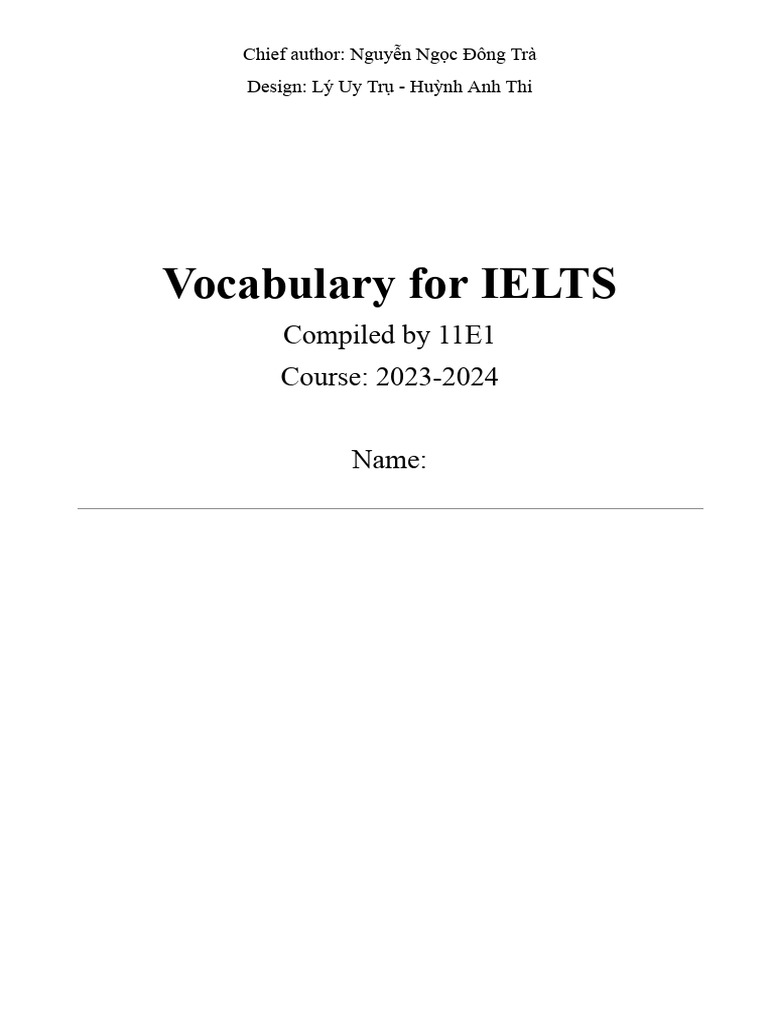 Chief author: Nguyễn Ngọc Đông Trà
Design: Lý Uy Trụ - Huỳnh Anh Thi

Vocabulary for IELTS

Compiled by 11E1

Course: 2023-2024

Name: